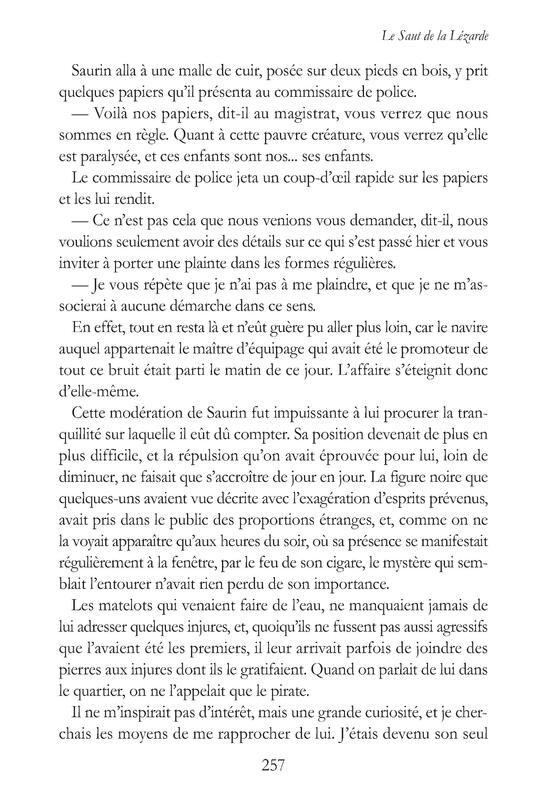 Le Saut de la Lézarde

Saurin alla à une malle de cuir, posée sur deux pieds en bois, y prit quelques papiers qu'il présenta au commissaire de police.

— Voilà nos papiers, dit-il au magistrat, vous verrez que nous sommes en règle. Quant à cette pauvre créature, vous verrez qu'elle est paralysée, et ces enfants sont nos... ses enfants.

Le commissaire de police jeta un coup-d'œil rapide sur les papiers et les lui rendit.

— Ce n'est pas cela que nous venions vous demander, dit-il, nous voulions seulement avoir des détails sur ce qui s'est passé hier et vous inviter à porter une plainte dans les formes régulières.

— Je vous répète que je n'ai pas à me plaindre, et que je ne m'associerai à aucune démarche dans ce sens.

En effet, tout en resta là et n'eût guère pu aller plus loin, car le navire auquel appartenait le maître d'équipage qui avait été le promoteur de tout ce bruit était parti le matin de ce jour. L'affaire s'éteignit donc d'elle-même.

Cette modération de Saurin fut impuissante à lui procurer la tranquillité sur laquelle il eût dû compter. Sa position devenait de plus en plus difficile, et la répulsion qu'on avait éprouvée pour lui, loin de diminuer, ne faisait que s'accroître de jour en jour. La figure noire que quelques-uns avaient vue décrite avec l'exagération d'esprits prévenus, avait pris dans le public des proportions étranges, et, comme on ne la voyait apparaître qu'aux heures du soir, où sa présence se manifestait régulièrement à la fenêtre, par le feu de son cigare, le mystère qui semblait l'entourer n'avait rien perdu de son importance.

Les matelots qui venaient faire de l'eau, ne manquaient jamais de lui adresser quelques injures, et, quoiqu'ils ne fussent pas aussi agressifs que l'avaient été les premiers, il leur arrivait parfois de joindre des pierres aux injures dont ils le gratifiaient. Quand on parlait de lui dans le quartier, on ne l'appelait que le pirate.

Il ne m'inspirait pas d'intérêt, mais une grande curiosité, et je cherchais les moyens de me rapprocher de lui. J'étais devenu son seul

257